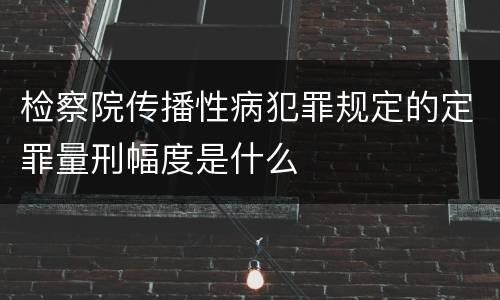 检察院传播性病犯罪规定的定罪量刑幅度是什么